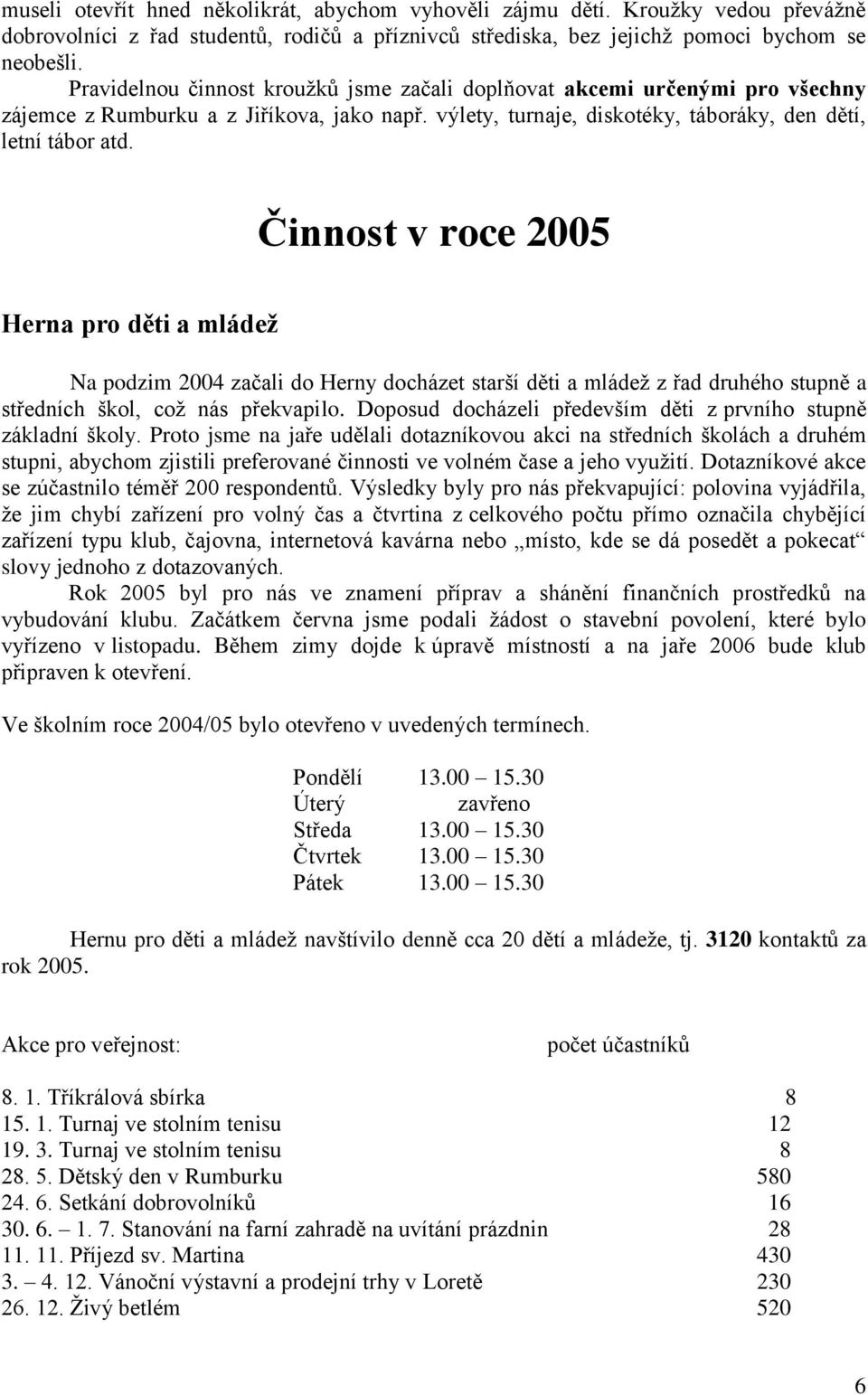 museli otevřít hned několikrát, abychom vyhověli zájmu dětí. Kroužky vedou převážně dobrovolníci z řad studentů, rodičů a příznivců střediska, bez jejichž pomoci bychom se neobešli.

Pravidelnou činnost kroužků jsme začali doplňovat akcemi určenými pro všechny zájemce z Rumburku a z Jiříkova, jako např. výlety, turnaje, diskotéky, táboráky, den dětí, letní tábor atd.

Činnost v roce 2005

Herna pro děti a mládež

Na podzim 2004 začali do Herny docházet starší děti a mládež z řad druhého stupně a středních škol, což nás překvapilo. Doposud docházeli především děti z prvního stupně základní školy. Proto jsme na jaře udělali dotazníkovou akci na středních školách a druhém stupni, abychom zjistili preferované činnosti ve volném čase a jeho využití. Dotazníkové akce se zúčastnilo téměř 200 respondentů. Výsledky byly pro nás překvapující: polovina vyjádřila, že jim chybí zařízení pro volný čas a čtvrtina z celkového počtu přímo označila chybějící zařízení typu klub, čajovna, internetová kavárna nebo „místo, kde se dá posedět a pokecat“ slovy jednoho z dotazovaných.

Rok 2005 byl pro nás ve znamení příprav a shánění finančních prostředků na vybudování klubu. Začátkem června jsme podali žádost o stavební povolení, které bylo vyřízeno v listopadu. Během zimy dojde k úpravě místností a na jaře 2006 bude klub připraven k otevření.

Ve školním roce 2004/05 bylo otevřeno v uvedených termínech.

| Pondělí | 13.00 – 15.30 |
|---|---|
| Úterý | zavřeno |
| Středa | 13.00 – 15.30 |
| Čtvrtek | 13.00 – 15.30 |
| Pátek | 13.00 – 15.30 |

Hernu pro děti a mládež navštívilo denně cca 20 dětí a mládeže, tj. 3120 kontaktů za rok 2005.

| Akce pro veřejnost: | počet účastníků |
|---|---|
| 8. 1. Tříkrálová sbírka | 8 |
| 15. 1. Turnaj ve stolním tenisu | 12 |
| 19. 3. Turnaj ve stolním tenisu | 8 |
| 28. 5. Dětský den v Rumburku | 580 |
| 24. 6. Setkání dobrovolníků | 16 |
| 30. 6. – 1. 7. Stanování na farní zahradě na uvítání prázdnin | 28 |
| 11. 11. Příjezd sv. Martina | 430 |
| 3. – 4. 12. Vánoční výstavní a prodejní trhy v Loretě | 230 |
| 26. 12. Živý betlém | 520 |

6